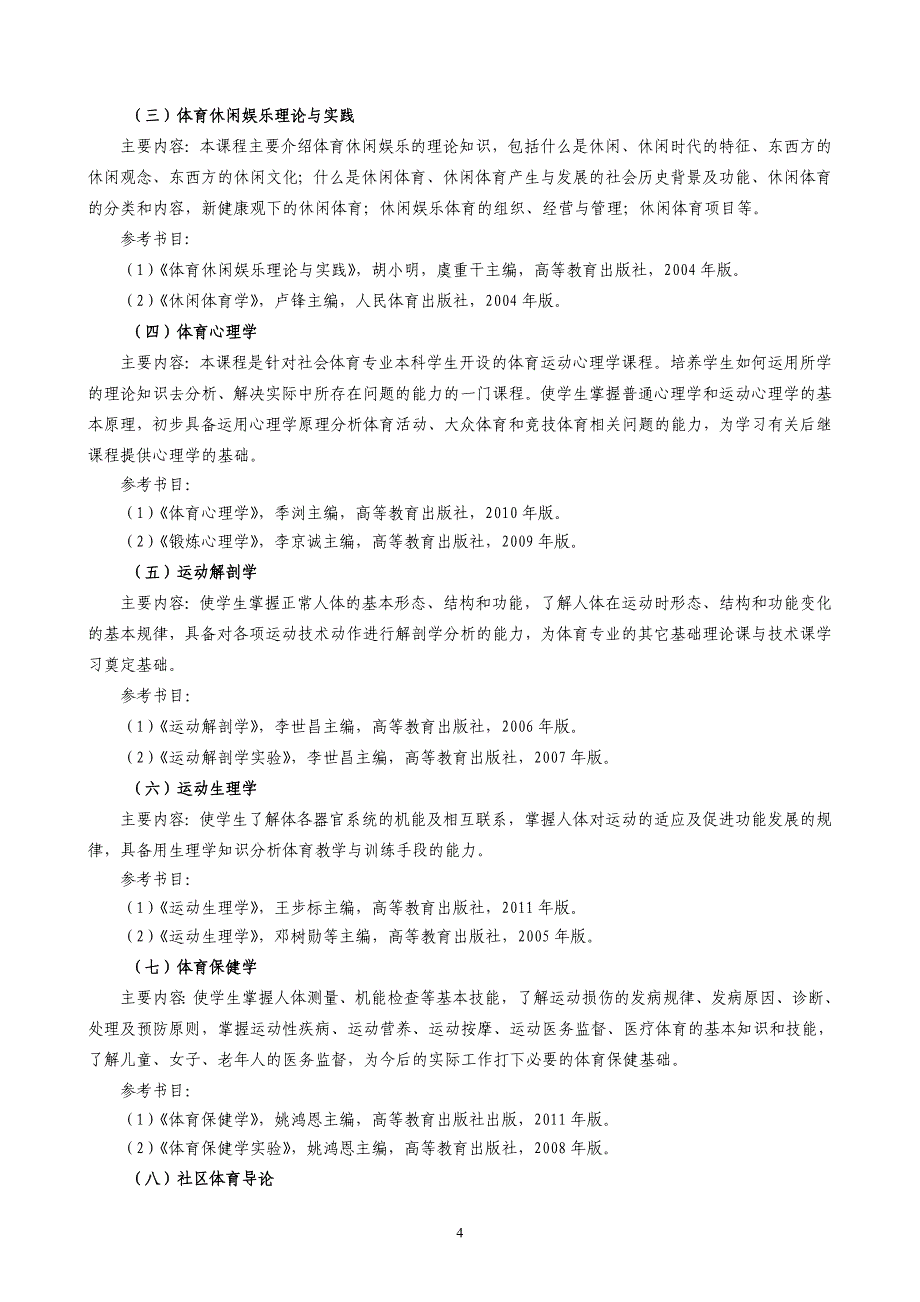 （三）体育休闲娱乐理论与实践

主要内容：本课程主要介绍体育休闲娱乐的理论知识，包括什么是休闲、休闲时代的特征、东西方的休闲观念、东西方的休闲文化；什么是休闲体育、休闲体育产生与发展的社会历史背景及功能、休闲体育的分类和内容，新健康观下的休闲体育；休闲娱乐体育的组织、经营与管理；休闲体育项目等。

参考书目：

（1）《体育休闲娱乐理论与实践》，胡小明，虞重干主编，高等教育出版社，2004 年版。

（2）《休闲体育学》，卢锋主编，人民体育出版社，2004 年版。

（四）体育心理学

主要内容：本课程是针对社会体育专业本科学生开设的体育运动心理学课程。培养学生如何运用所学的理论知识去分析、解决实际中所存在问题的能力的一门课程。使学生掌握普通心理学和运动心理学的基本原理，初步具备运用心理学原理分析体育活动、大众体育和竞技体育相关问题的能力，为学习有关后继课程提供心理学的基础。

参考书目：

（1）《体育心理学》，季浏主编，高等教育出版社，2010 年版。

（2）《锻炼心理学》，李京诚主编，高等教育出版社，2009 年版。

（五）运动解剖学

主要内容：使学生掌握正常人体的基本形态、结构和功能，了解人体在运动时形态、结构和功能变化的基本规律，具备对各项运动技术动作进行解剖学分析的能力，为体育专业的其它基础理论课与技术课学习奠定基础。

参考书目：

（1）《运动解剖学》，李世昌主编，高等教育出版社，2006 年版。

（2）《运动解剖学实验》，李世昌主编，高等教育出版社，2007 年版。

（六）运动生理学

主要内容：使学生了解体各器官系统的机能及相互联系，掌握人体对运动的适应及促进功能发展的规律，具备用生理学知识分析体育教学与训练手段的能力。

参考书目：

（1）《运动生理学》，王步标主编，高等教育出版社，2011 年版。

（2）《运动生理学》，邓树勋等主编，高等教育出版社，2005 年版。

（七）体育保健学

主要内容:使学生掌握人体测量、机能检查等基本技能，了解运动损伤的发病规律、发病原因、诊断、处理及预防原则，掌握运动性疾病、运动营养、运动按摩、运动医务监督、医疗体育的基本知识和技能，了解儿童、女子、老年人的医务监督，为今后的实际工作打下必要的体育保健基础。

参考书目：

（1）《体育保健学》，姚鸿恩主编，高等教育出版社出版，2011 年版。

（2）《体育保健学实验》，姚鸿恩主编，高等教育出版社，2008 年版。

（八）社区体育导论

4